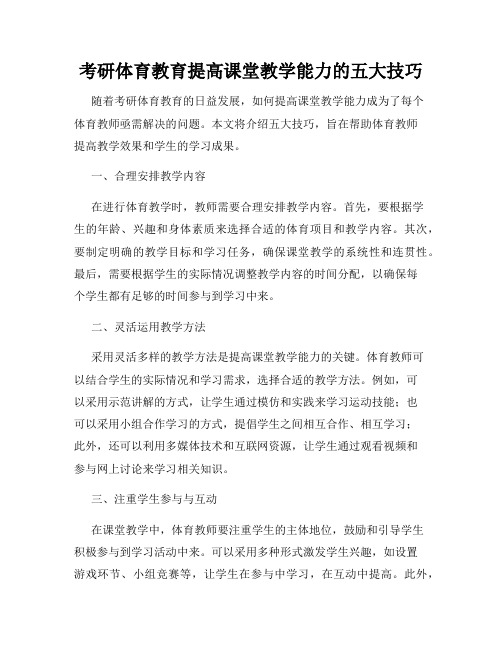 考研体育教育提高课堂教学能力的五大技巧

随着考研体育教育的日益发展，如何提高课堂教学能力成为了每个体育教师亟需解决的问题。本文将介绍五大技巧，旨在帮助体育教师提高教学效果和学生的学习成果。

一、合理安排教学内容

在进行体育教学时，教师需要合理安排教学内容。首先，要根据学生的年龄、兴趣和身体素质来选择合适的体育项目和教学内容。其次，要制定明确的教学目标和学习任务，确保课堂教学的系统性和连贯性。最后，需要根据学生的实际情况调整教学内容的时间分配，以确保每个学生都有足够的时间参与到学习中来。

二、灵活运用教学方法

采用灵活多样的教学方法是提高课堂教学能力的关键。体育教师可以结合学生的实际情况和学习需求，选择合适的教学方法。例如，可以采用示范讲解的方式，让学生通过模仿和实践来学习运动技能；也可以采用小组合作学习的方式，提倡学生之间相互合作、相互学习；此外，还可以利用多媒体技术和互联网资源，让学生通过观看视频和参与网上讨论来学习相关知识。

三、注重学生参与与互动

在课堂教学中，体育教师要注重学生的主体地位，鼓励和引导学生积极参与到学习活动中来。可以采用多种形式激发学生兴趣，如设置游戏环节、小组竞赛等，让学生在参与中学习，在互动中提高。此外，